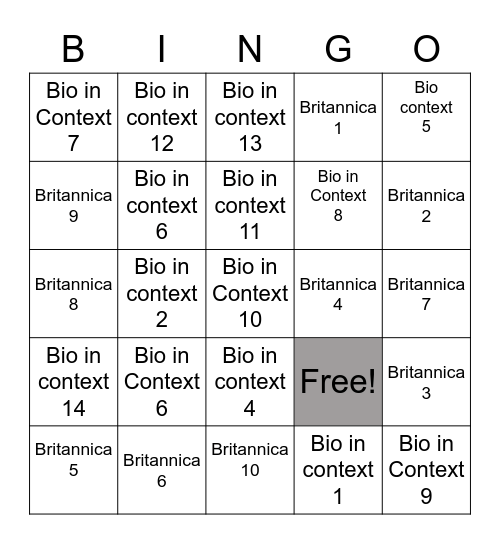 | B | I | N | G | O |
|---|---|---|---|---|
| Bio in Context 7 | Bio in context 12 | Bio in context 13 | Britannica 1 | Bio context 5 |
| Britannica 9 | Bio in context 6 | Bio in context 11 | Bio in Context 8 | Britannica 2 |
| Britannica 8 | Bio in context 2 | Bio in Context 10 | Britannica 4 | Britannica 7 |
| Bio in context 14 | Bio in Context 6 | Bio in context 4 | Free! | Britannica 3 |
| Britannica 5 | Britannica 6 | Britannica 10 | Bio in context 1 | Bio in Context 9 |